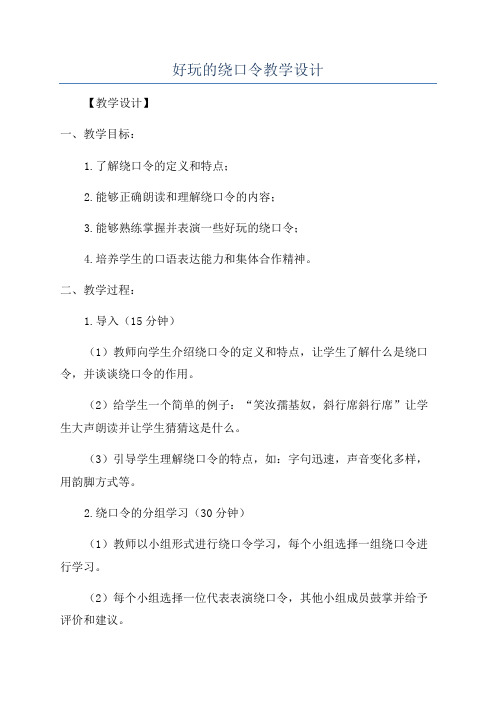 好玩的绕口令教学设计

【教学设计】

一、教学目标：

1.了解绕口令的定义和特点；

2.能够正确朗读和理解绕口令的内容；

3.能够熟练掌握并表演一些好玩的绕口令；

4.培养学生的口语表达能力和集体合作精神。

二、教学过程：

1.导入（15分钟）

（1）教师向学生介绍绕口令的定义和特点，让学生了解什么是绕口令，并谈谈绕口令的作用。

（2）给学生一个简单的例子：“笑汝孺基奴，斜行席斜行席”让学生大声朗读并让学生猜猜这是什么。

（3）引导学生理解绕口令的特点，如：字句迅速，声音变化多样，用韵脚方式等。

2.绕口令的分组学习（30分钟）

（1）教师以小组形式进行绕口令学习，每个小组选择一组绕口令进行学习。

（2）每个小组选择一位代表表演绕口令，其他小组成员鼓掌并给予评价和建议。